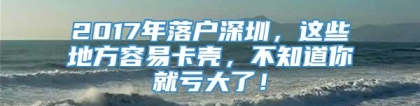 2017年落户深圳，这些地方容易卡壳，不知道你就亏大了！